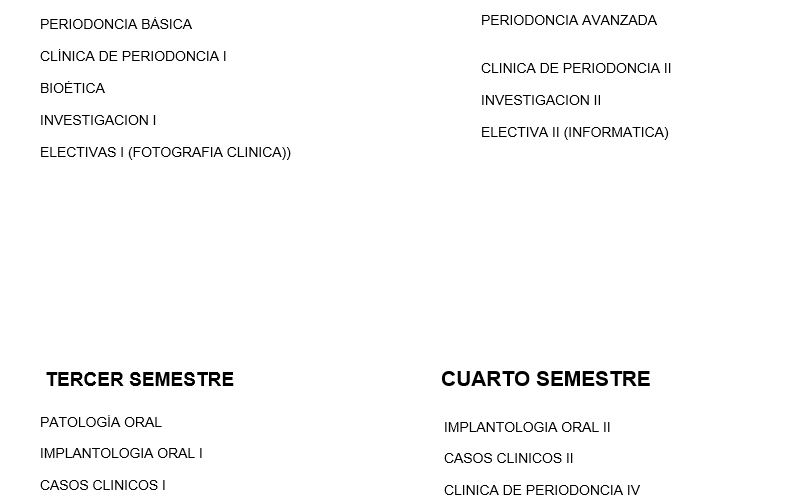 PERIODONCIA BÁSICA

CLÍNICA DE PERIODONCIA I

BIOÉTICA

INVESTIGACION I

ELECTIVAS I (FOTOGRAFIA CLINICA))

PERIODONCIA AVANZADA

CLINICA DE PERIODONCIA II

INVESTIGACION II

ELECTIVA II (INFORMATICA)

TERCER SEMESTRE

PATOLOGÍA ORAL

IMPLANTOLOGIA ORAL I

CASOS CLINICOS I

CUARTO SEMESTRE

IMPLANTOLOGIA ORAL II

CASOS CLINICOS II

CLINICA DE PERIODONCIA IV